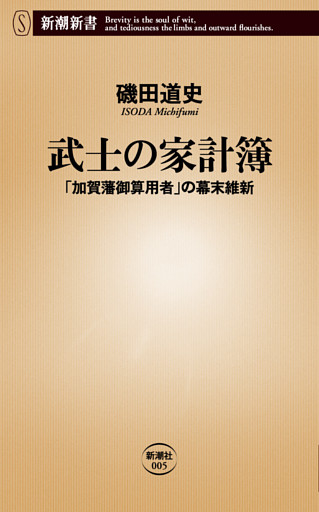 S 新潮新書 Brevity is the soul of wit, and tediousness the limbs and outward flourishes.

磯田道史
ISODA Michifumi

武士の家計簿
「加賀藩御算用者」の幕末維新

新潮社
005